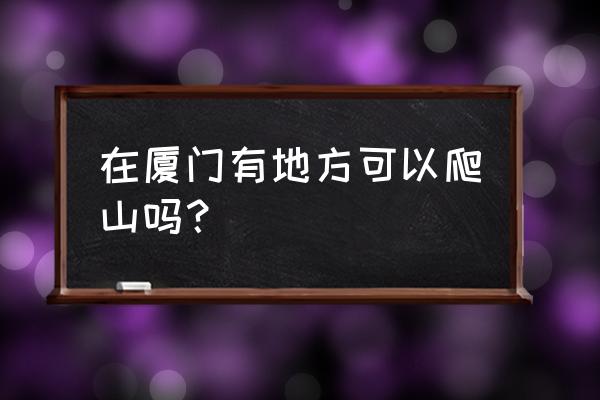 在厦门有地方可以爬山吗?